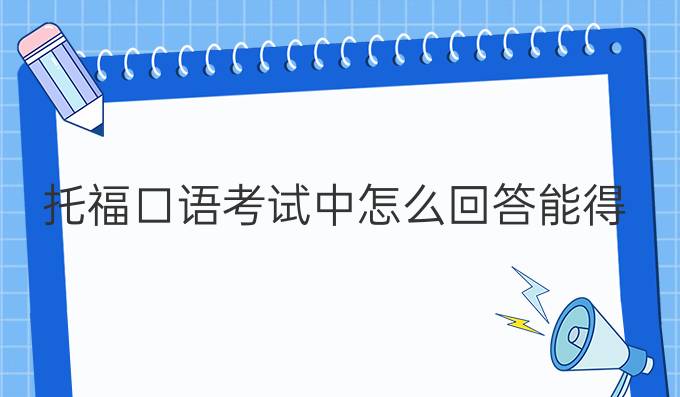 托福口语考试中怎么回答能得